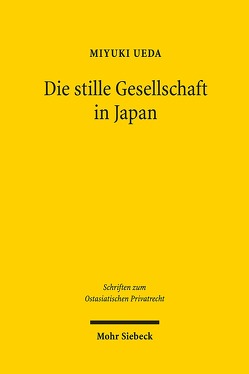 MIYUKI UEDA

Die stille Gesellschaft in Japan

Schriften zum Ostasiatischen Privatrecht

Mohr Siebeck